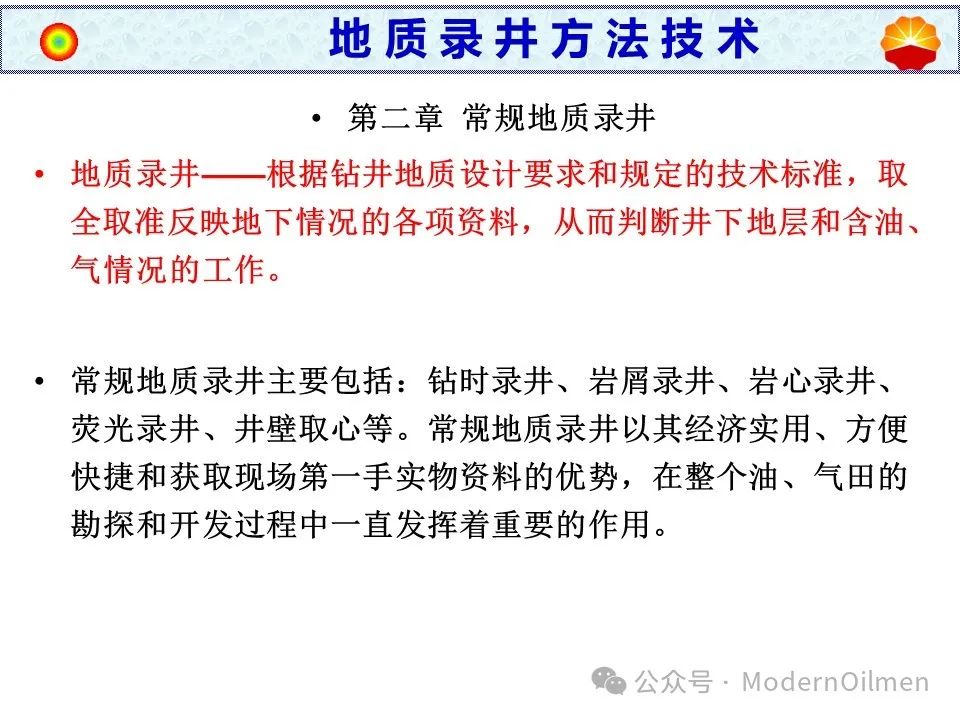 地质录井方法技术

• 第二章 常规地质录井

• 地质录井——根据钻井地质设计要求和规定的技术标准，取全取准反映地下情况的各项资料，从而判断井下地层和含油、气情况的工作。

• 常规地质录井主要包括：钻时录井、岩屑录井、岩心录井、荧光录井、井壁取心等。常规地质录井以其经济实用、方便快捷和获取现场第一手实物资料的优势，在整个油、气田的勘探和开发过程中一直发挥着重要的作用。

公众号 · ModernOilmen